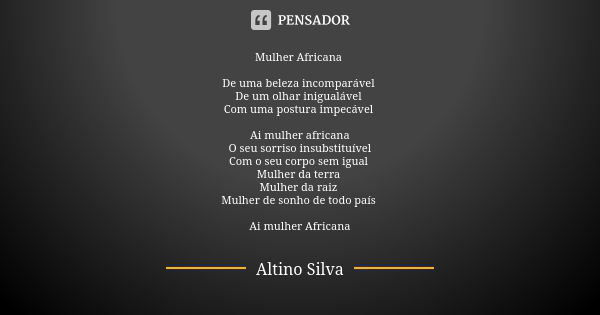 PENSADOR

Mulher Africana

De uma beleza incomparável
De um olhar inigualável
Com uma postura impecável

Ai mulher africana
O seu sorriso insubstituível
Com o seu corpo sem igual
Mulher da terra
Mulher da raiz
Mulher de sonho de todo país

Ai mulher Africana

Altino Silva